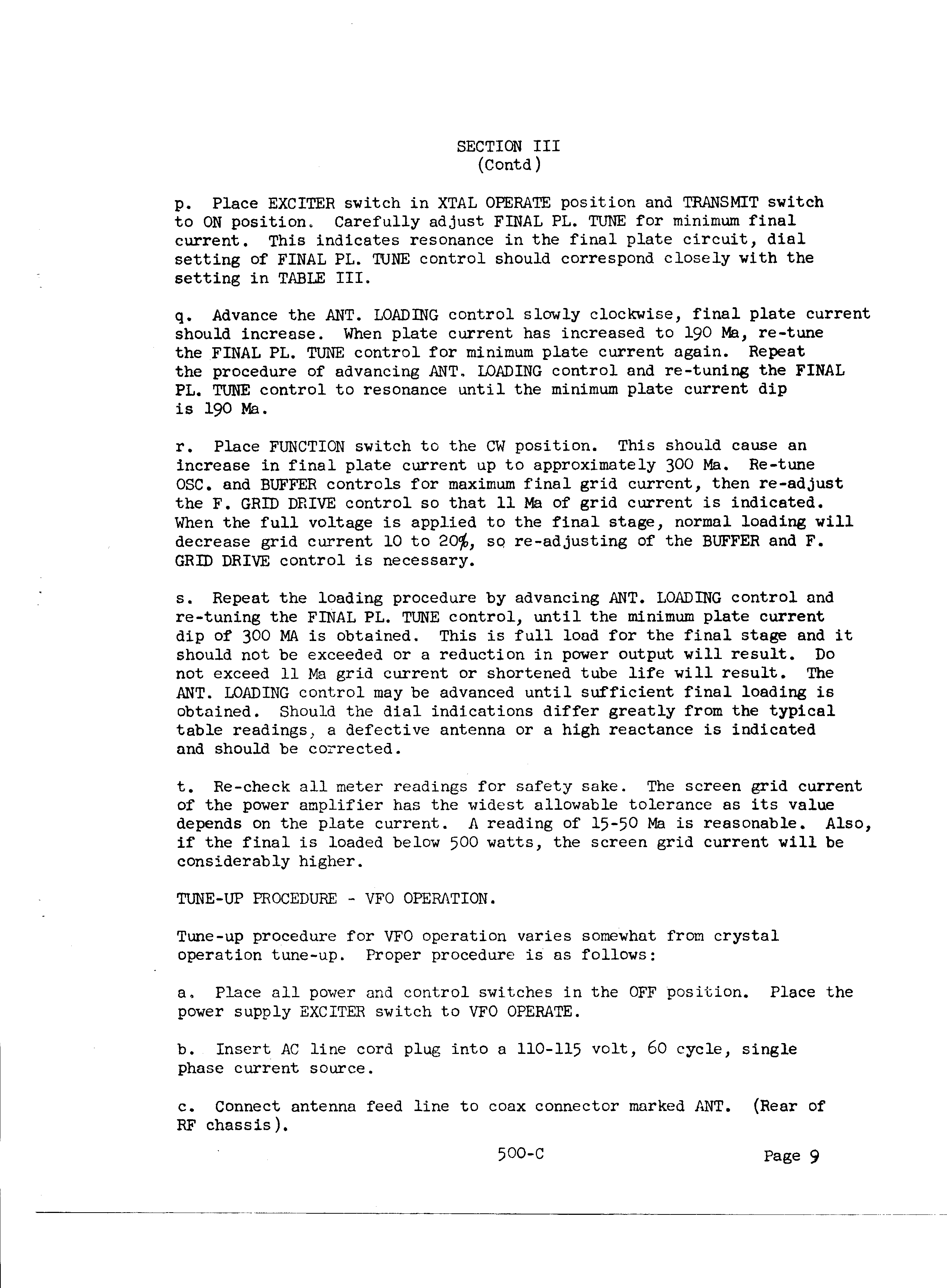 SECTION III
(Contd)

p. Place EXCITER switch in XTAL OPERATE position and TRANSMIT switch to ON position. Carefully adjust FINAL PL. TUNE for minimum final current. This indicates resonance in the final plate circuit, dial setting of FINAL PL. TUNE control should correspond closely with the setting in TABLE III.

q. Advance the ANT. LOADING control slowly clockwise, final plate current should increase. When plate current has increased to 190 Ma, re-tune the FINAL PL. TUNE control for minimum plate current again. Repeat the procedure of advancing ANT. LOADING control and re-tuning the FINAL PL. TUNE control to resonance until the minimum plate current dip is 190 Ma.

r. Place FUNCTION switch to the CW position. This should cause an increase in final plate current up to approximately 300 Ma. Re-tune OSC. and BUFFER controls for maximum final grid current, then re-adjust the F. GRID DRIVE control so that 11 Ma of grid current is indicated. When the full voltage is applied to the final stage, normal loading will decrease grid current 10 to 20%, so re-adjusting of the BUFFER and F. GRID DRIVE control is necessary.

s. Repeat the loading procedure by advancing ANT. LOADING control and re-tuning the FINAL PL. TUNE control, until the minimum plate current dip of 300 MA is obtained. This is full load for the final stage and it should not be exceeded or a reduction in power output will result. Do not exceed 11 Ma grid current or shortened tube life will result. The ANT. LOADING control may be advanced until sufficient final loading is obtained. Should the dial indications differ greatly from the typical table readings, a defective antenna or a high reactance is indicated and should be corrected.

t. Re-check all meter readings for safety sake. The screen grid current of the power amplifier has the widest allowable tolerance as its value depends on the plate current. A reading of 15-50 Ma is reasonable. Also, if the final is loaded below 500 watts, the screen grid current will be considerably higher.

TUNE-UP PROCEDURE - VFO OPERATION.

Tune-up procedure for VFO operation varies somewhat from crystal operation tune-up. Proper procedure is as follows:

a. Place all power and control switches in the OFF position. Place the power supply EXCITER switch to VFO OPERATE.

b. Insert AC line cord plug into a 110-115 volt, 60 cycle, single phase current source.

c. Connect antenna feed line to coax connector marked ANT. (Rear of RF chassis).

500-C

Page 9